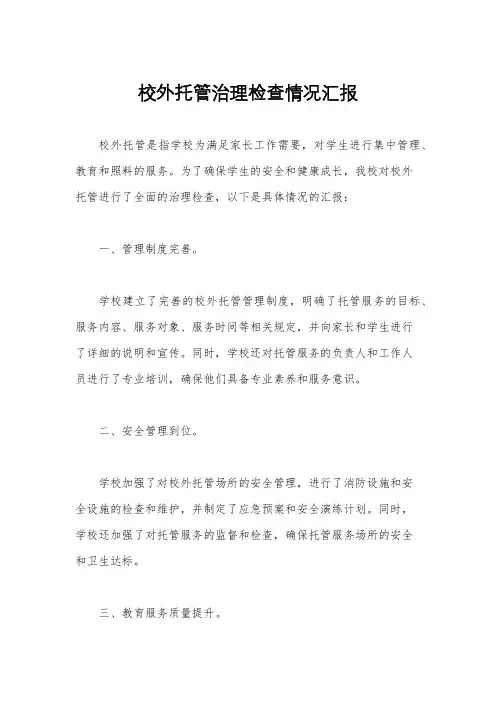 校外托管治理检查情况汇报

校外托管是指学校为满足家长工作需要，对学生进行集中管理、教育和照料的服务。为了确保学生的安全和健康成长，我校对校外托管进行了全面的治理检查，以下是具体情况的汇报：

一、管理制度完善。

学校建立了完善的校外托管管理制度，明确了托管服务的目标、服务内容、服务对象、服务时间等相关规定，并向家长和学生进行了详细的说明和宣传。同时，学校还对托管服务的负责人和工作人员进行了专业培训，确保他们具备专业素养和服务意识。

二、安全管理到位。

学校加强了对校外托管场所的安全管理，进行了消防设施和安全设施的检查和维护，并制定了应急预案和安全演练计划。同时，学校还加强了对托管服务的监督和检查，确保托管服务场所的安全和卫生达标。

三、教育服务质量提升。